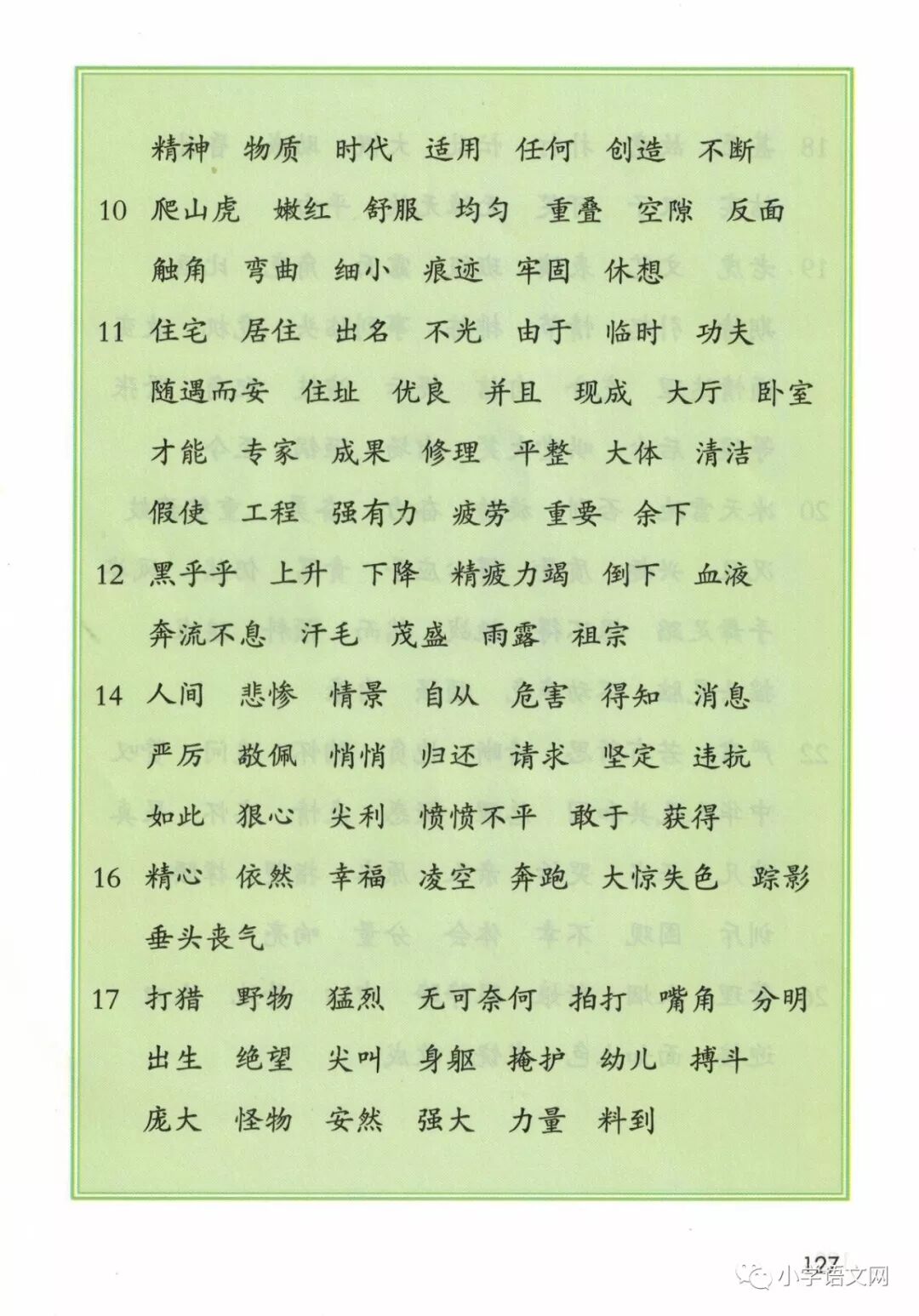 精神 物质 时代 适用 任何 创造 不断

10 爬山虎 嫩红 舒服 均匀 重叠 空隙 反面

触角 弯曲 细小 痕迹 牢固 休想

11 住宅 居住 出名 不光 由于 临时 功夫

随遇而安 住址 优良 并且 现成 大厅 卧室

才能 专家 成果 修理 平整 大体 清洁

假使 工程 强有力 疲劳 重要 余下

12 黑乎乎 上升 下降 精疲力竭 倒下 血液

奔流不息 汗毛 茂盛 雨露 祖宗

14 人间 悲惨 情景 自从 危害 得知 消息

严厉 敬佩 悄悄 归还 请求 坚定 违抗

如此 狠心 尖利 愤愤不平 敢于 获得

16 精心 依然 幸福 凌空 奔跑 大惊失色 踪影

垂头丧气

17 打猎 野物 猛烈 无可奈何 拍打 嘴角 分明

出生 绝望 尖叫 身躯 掩护 幼儿 搏斗

庞大 怪物 安然 强大 力量 料到

127

小学语文网